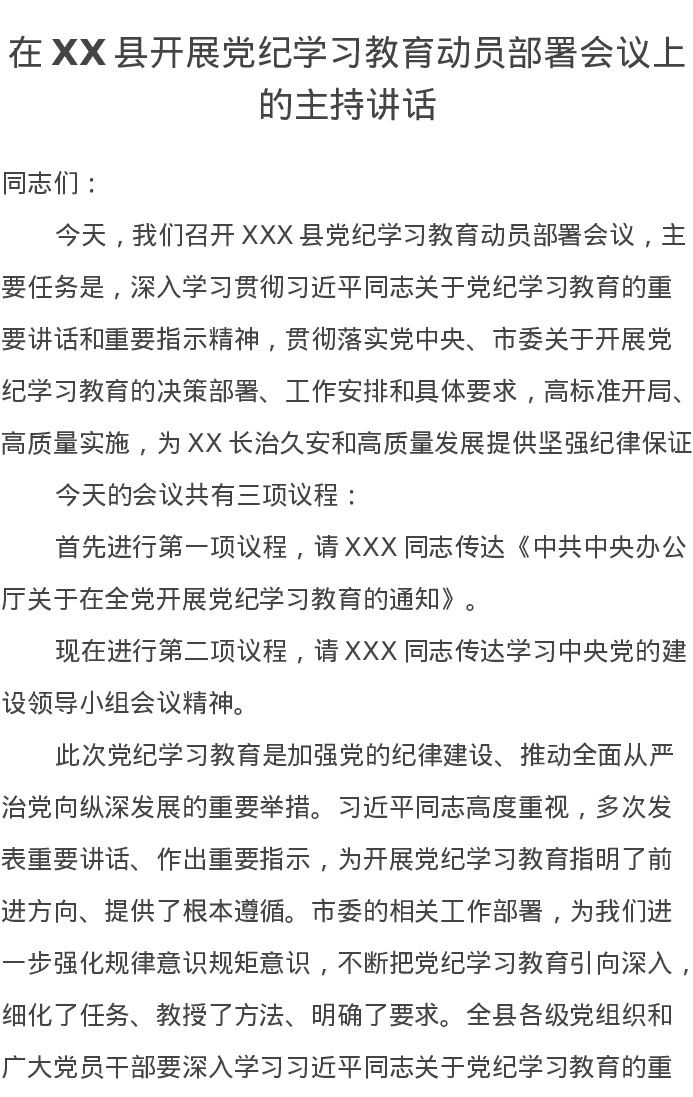 在XX县开展党纪学习教育动员部署会议上的主持讲话

同志们：

今天，我们召开XXX县党纪学习教育动员部署会议，主要任务是，深入学习贯彻习近平同志关于党纪学习教育的重要讲话和重要指示精神，贯彻落实党中央、市委关于开展党纪学习教育的决策部署、工作安排和具体要求，高标准开局、高质量实施，为XX长治久安和高质量发展提供坚强纪律保证

今天的会议共有三项议程：

首先进行第一项议程，请XXX同志传达《中共中央办公厅关于在全党开展党纪学习教育的通知》。

现在进行第二项议程，请XXX同志传达学习中央党的建设领导小组会议精神。

此次党纪学习教育是加强党的纪律建设、推动全面从严治党向纵深发展的重要举措。习近平同志高度重视，多次发表重要讲话、作出重要指示，为开展党纪学习教育指明了前进方向、提供了根本遵循。市委的相关工作部署，为我们进一步强化规律意识规矩意识，不断把党纪学习教育引向深入，细化了任务、教授了方法、明确了要求。全县各级党组织和广大党员干部要深入学习习近平同志关于党纪学习教育的重